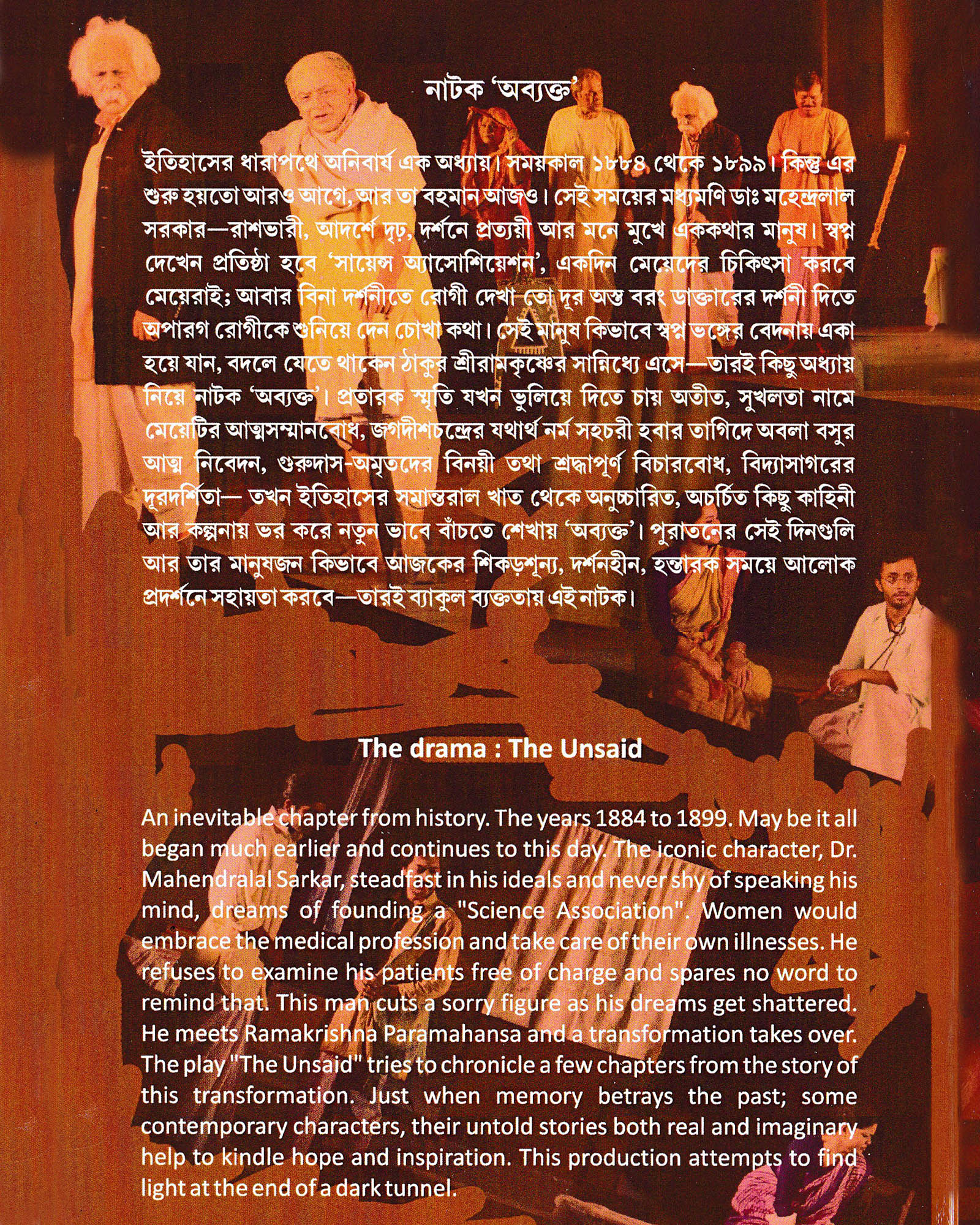 নাটক 'অব্যক্ত'

ইতিহাসের ধারাপথে অনিবার্য এক অধ্যায়। সময়কাল ১৮৮৪ থেকে ১৮৯৯। কিন্তু এর শুরু হয়তো আরও আগে, আর তা বহমান আজও। সেই সময়ের মধ্যমণি ডাঃ মহেন্দ্রলাল সরকার—রাশভারী, আদর্শে দৃঢ়, দর্শনে প্রত্যয়ী আর মনে মুখে এককথার মানুষ। স্বপ্ন দেখেন প্রতিষ্ঠা হবে 'সায়েন্স অ্যাসোশিয়েশন', একদিন মেয়েদের চিকিৎসা করবে মেয়েরাই; আবার বিনা দর্শনীতে রোগী দেখা তো দূর অস্ত বরং ডাক্তারের দর্শনী দিতে অপারগ রোগীকে শুনিয়ে দেন চোখা কথা। সেই মানুষ কিভাবে স্বপ্ন ভঙ্গের বেদনায় একা হয়ে যান, বদলে যেতে থাকেন ঠাকুর শ্রীরামকৃষ্ণের সান্নিধ্যে এসে—তারই কিছু অধ্যায় নিয়ে নাটক 'অব্যক্ত'। প্রতারক স্মৃতি যখন ভুলিয়ে দিতে চায় অতীত, সুখলতা নামে মেয়েটির আত্মসম্মানবোধ, জগদীশচন্দ্রের যথার্থ নর্ম সহচরী হবার তাগিদে অবলা বসুর আত্ম নিবেদন, গুরুদাস-অমৃতদের বিনয়ী তথা শ্রদ্ধাপূর্ণ বিচারবোধ, বিদ্যাসাগরের দূরদর্শিতা— তখন ইতিহাসের সমান্তরাল খাত থেকে অনুচ্চারিত, অচর্চিত কিছু কাহিনী আর কল্পনায় ভর করে নতুন ভাবে বাঁচতে শেখায় 'অব্যক্ত'। পুরাতনের সেই দিনগুলি আর তার মানুষজন কিভাবে আজকের শিকড়শূন্য, দর্শনহীন, হন্তারক সময়ে আলোক প্রদর্শনে সহায়তা করবে—তারই ব্যাকুল ব্যক্ততায় এই নাটক।

The drama : The Unsaid

An inevitable chapter from history. The years 1884 to 1899. May be it all began much earlier and continues to this day. The iconic character, Dr. Mahendralal Sarkar, steadfast in his ideals and never shy of speaking his mind, dreams of founding a "Science Association". Women would embrace the medical profession and take care of their own illnesses. He refuses to examine his patients free of charge and spares no word to remind that. This man cuts a sorry figure as his dreams get shattered. He meets Ramakrishna Paramahansa and a transformation takes over. The play "The Unsaid" tries to chronicle a few chapters from the story of this transformation. Just when memory betrays the past; some contemporary characters, their untold stories both real and imaginary help to kindle hope and inspiration. This production attempts to find light at the end of a dark tunnel.